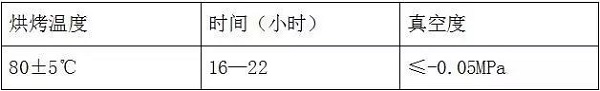 | 烘烤温度 | 时间（小时） | 真空度 |
|---|---|---|
| 80±5℃ | 16—22 | ≤-0.05MPa |